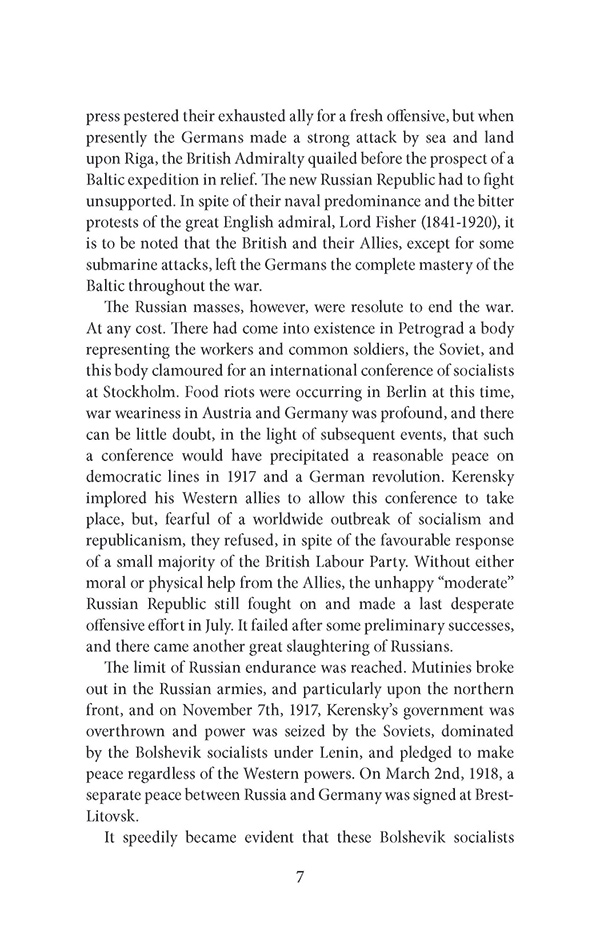 press pestered their exhausted ally for a fresh offensive, but when presently the Germans made a strong attack by sea and land upon Riga, the British Admiralty quailed before the prospect of a Baltic expedition in relief. The new Russian Republic had to fight unsupported. In spite of their naval predominance and the bitter protests of the great English admiral, Lord Fisher (1841-1920), it is to be noted that the British and their Allies, except for some submarine attacks, left the Germans the complete mastery of the Baltic throughout the war.

The Russian masses, however, were resolute to end the war. At any cost. There had come into existence in Petrograd a body representing the workers and common soldiers, the Soviet, and this body clamoured for an international conference of socialists at Stockholm. Food riots were occurring in Berlin at this time, war weariness in Austria and Germany was profound, and there can be little doubt, in the light of subsequent events, that such a conference would have precipitated a reasonable peace on democratic lines in 1917 and a German revolution. Kerensky implored his Western allies to allow this conference to take place, but, fearful of a worldwide outbreak of socialism and republicanism, they refused, in spite of the favourable response of a small majority of the British Labour Party. Without either moral or physical help from the Allies, the unhappy "moderate" Russian Republic still fought on and made a last desperate offensive effort in July. It failed after some preliminary successes, and there came another great slaughtering of Russians.

The limit of Russian endurance was reached. Mutinies broke out in the Russian armies, and particularly upon the northern front, and on November 7th, 1917, Kerensky's government was overthrown and power was seized by the Soviets, dominated by the Bolshevik socialists under Lenin, and pledged to make peace regardless of the Western powers. On March 2nd, 1918, a separate peace between Russia and Germany was signed at Brest-Litovsk.

It speedily became evident that these Bolshevik socialists

7